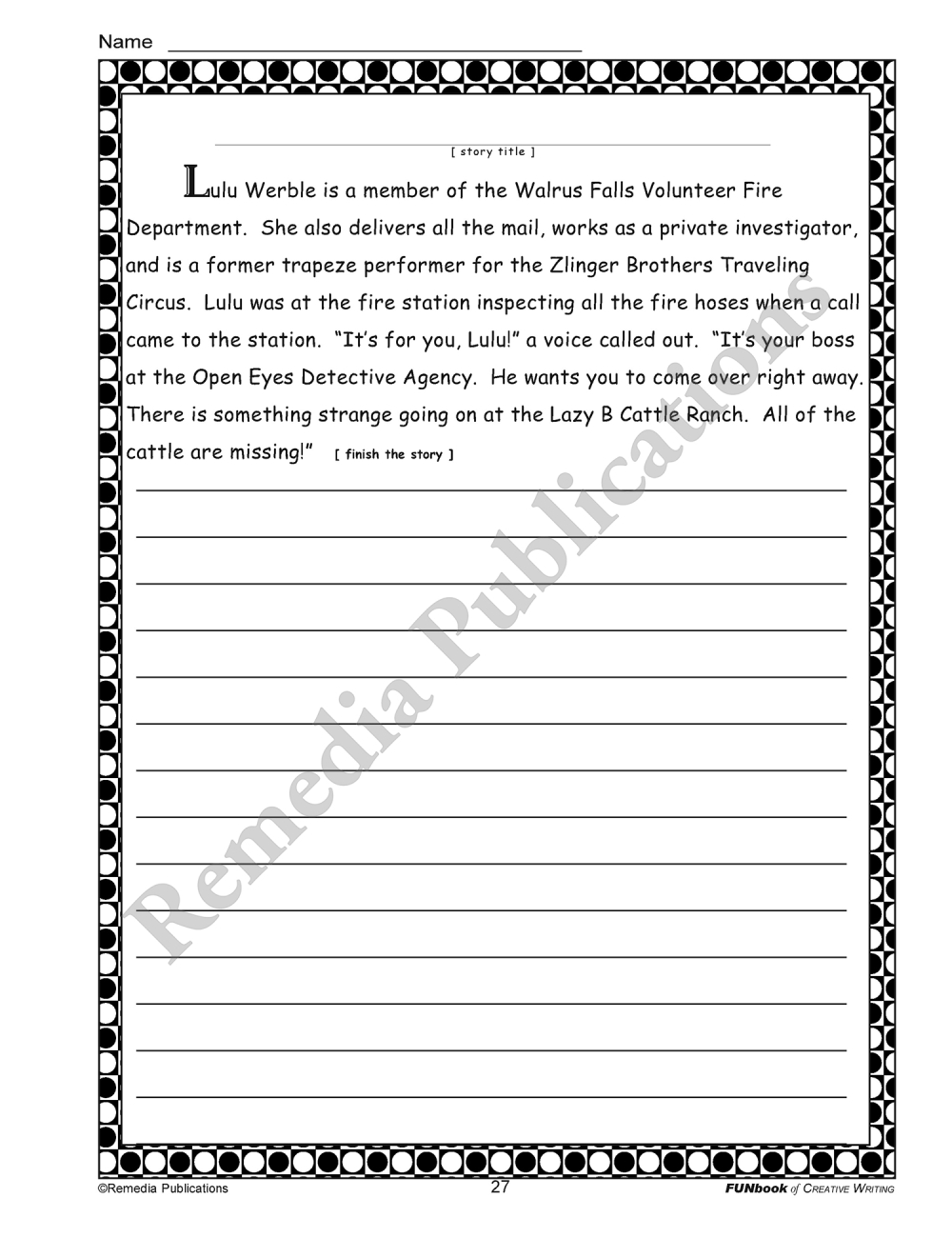 Name

[ story title ]

Lulu Werble is a member of the Walrus Falls Volunteer Fire Department. She also delivers all the mail, works as a private investigator, and is a former trapeze performer for the Zlinger Brothers Traveling Circus. Lulu was at the fire station inspecting all the fire hoses when a call came to the station. "It's for you, Lulu!" a voice called out. "It's your boss at the Open Eyes Detective Agency. He wants you to come over right away. There is something strange going on at the Lazy B Cattle Ranch. All of the cattle are missing!" [ finish the story ]

Remedia Publications

©Remedia Publications 27 FUNbook of CREATIVE WRITING